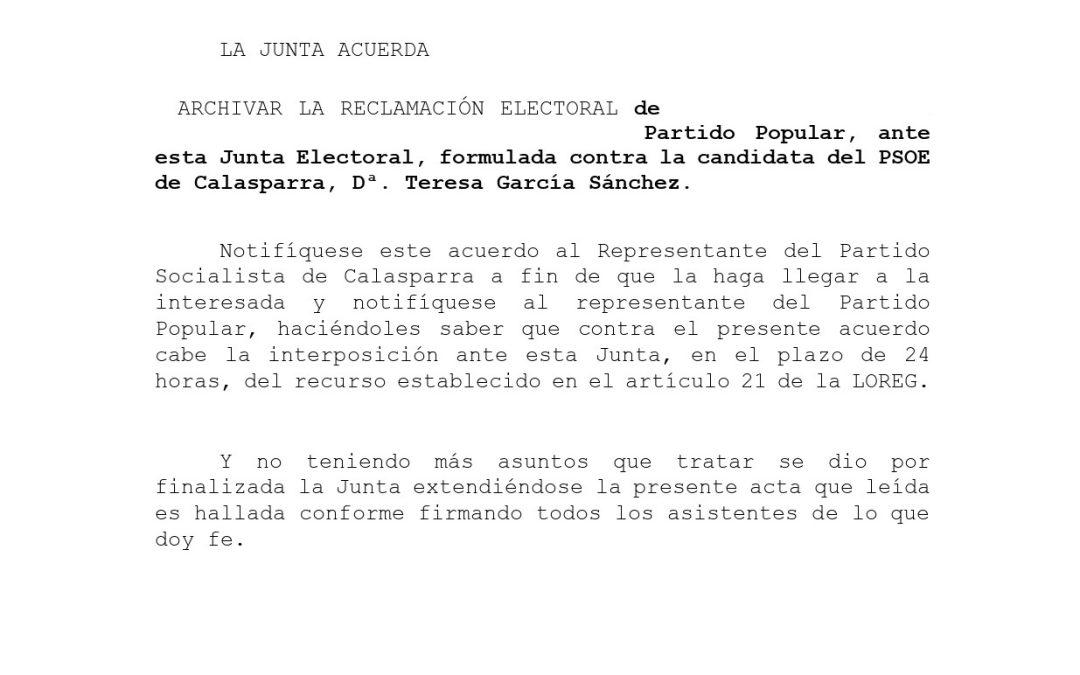 LA JUNTA ACUERDA

ARCHIVAR LA RECLAMACIÓN ELECTORAL de Partido Popular, ante esta Junta Electoral, formulada contra la candidata del PSOE de Calasparra, Dª. Teresa García Sánchez.

Notifíquese este acuerdo al Representante del Partido Socialista de Calasparra a fin de que la haga llegar a la interesada y notifíquese al representante del Partido Popular, haciéndoles saber que contra el presente acuerdo cabe la interposición ante esta Junta, en el plazo de 24 horas, del recurso establecido en el artículo 21 de la LOREG.

Y no teniendo más asuntos que tratar se dio por finalizada la Junta extendiéndose la presente acta que leída es hallada conforme firmando todos los asistentes de lo que doy fe.